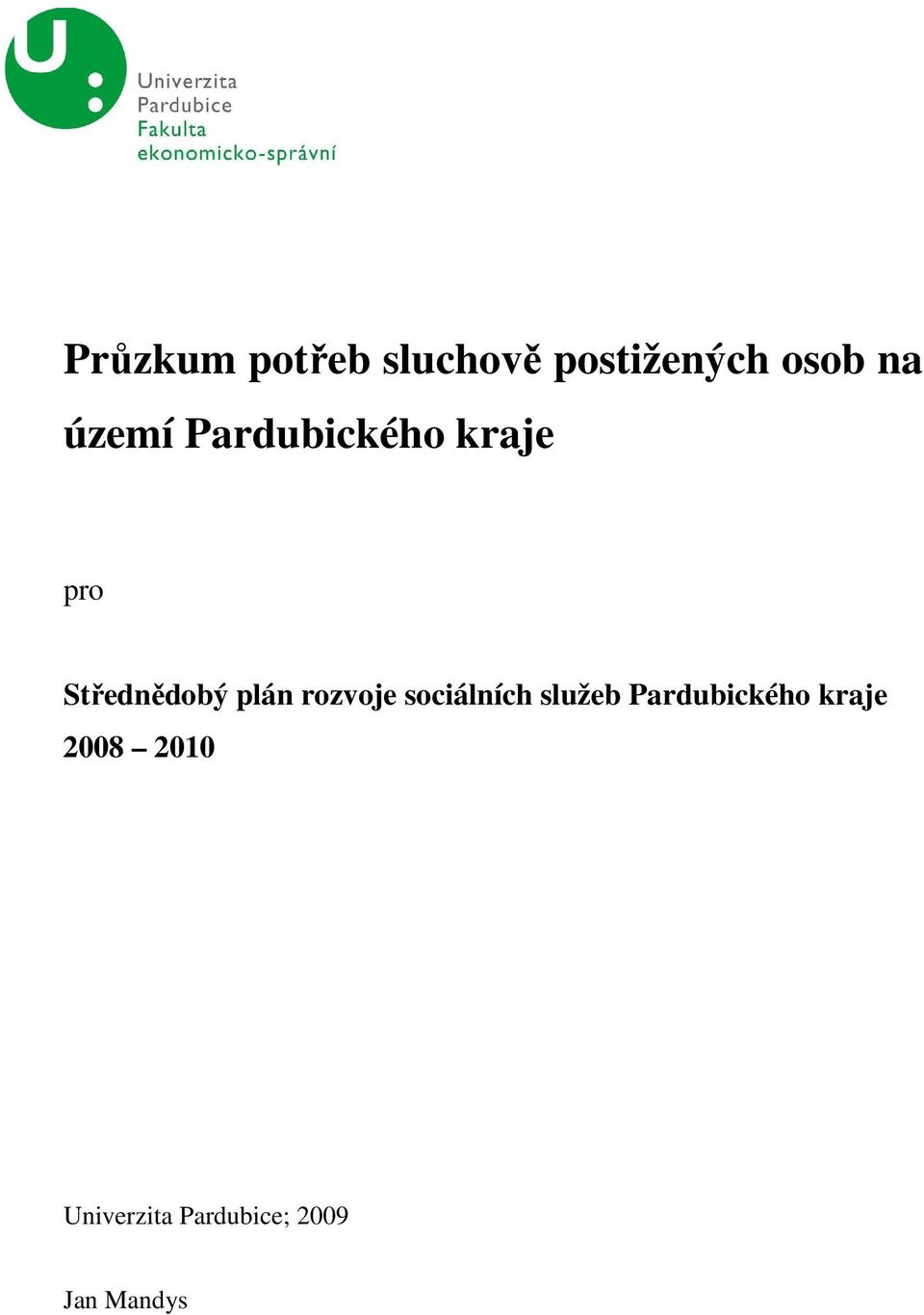 U:

Univerzita
Pardubice
Fakulta
ekonomicko-správní

Průzkum potřeb sluchově postižených osob na území Pardubického kraje

pro

Střednědobý plán rozvoje sociálních služeb Pardubického kraje 2008 – 2010

Univerzita Pardubice; 2009

Jan Mandys